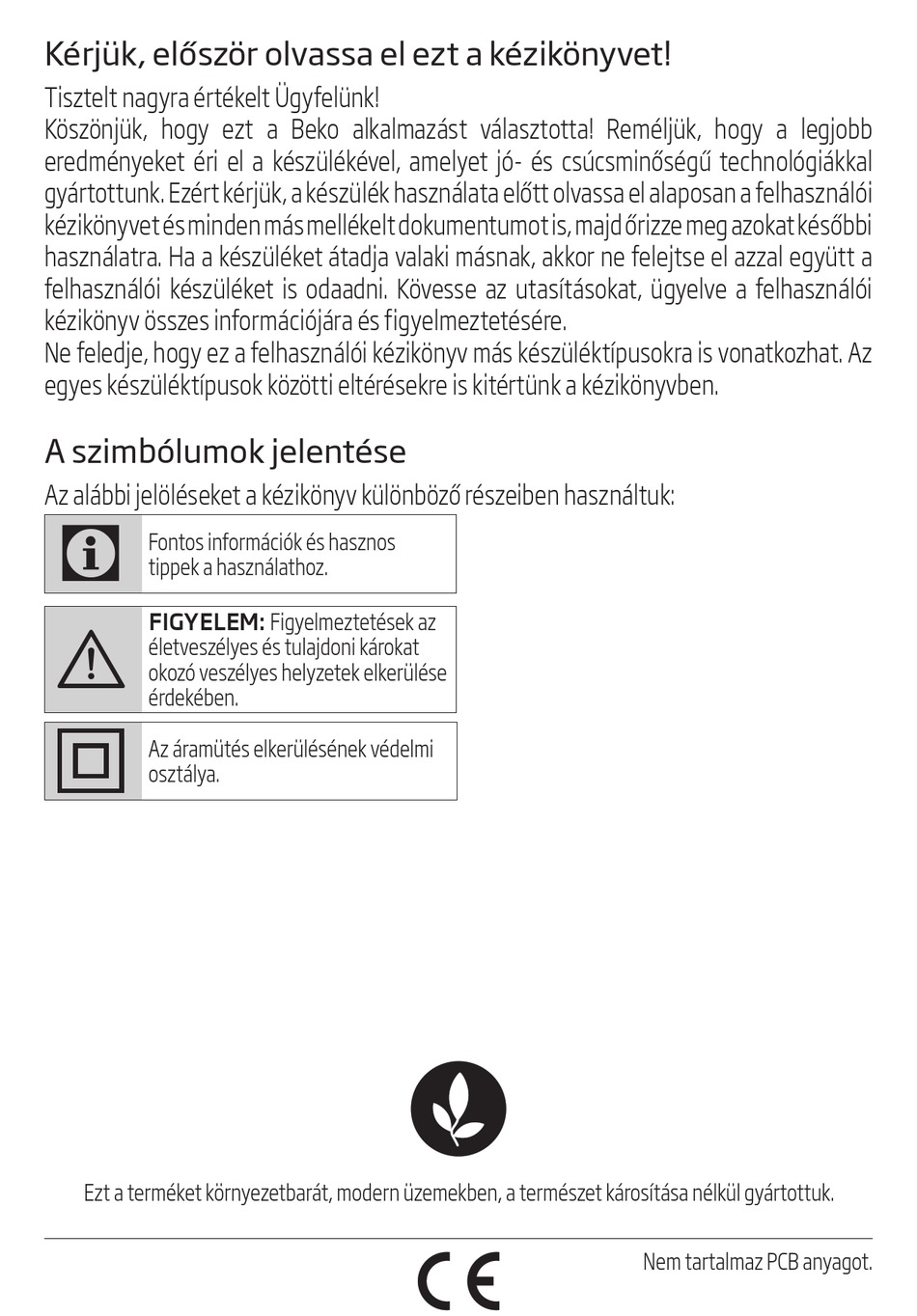 Kérjük, először olvassa el ezt a kézikönyvet!

Tisztelt nagyra értékelt Ügyfelünk!
Köszönjük, hogy ezt a Beko alkalmazást választotta! Reméljük, hogy a legjobb eredményeket éri el a készülékével, amelyet jó- és csúcsminőségű technológiákkal gyártottunk. Ezért kérjük, a készülék használata előtt olvassa el alaposan a felhasználói kézikönyvet és minden más mellékelt dokumentumot is, majd őrizze meg azokat későbbi használatra. Ha a készüléket átadja valaki másnak, akkor ne felejtse el azzal együtt a felhasználói készüléket is odaadni. Kövesse az utasításokat, ügyelve a felhasználói kézikönyv összes információjára és figyelmeztetésére.
Ne feledje, hogy ez a felhasználói kézikönyv más készüléktípusokra is vonatkozhat. Az egyes készüléktípusok közötti eltérésekre is kitértünk a kézikönyvben.

A szimbólumok jelentése

Az alábbi jelöléseket a kézikönyv különböző részeiben használtuk:

Fontos információk és hasznos tippek a használathoz.

FIGYELEM: Figyelmeztetések az életveszélyes és tulajdoni károkat okozó veszélyes helyzetek elkerülése érdekében.

Az áramütés elkerülésének védelmi osztálya.

Ezt a terméket környezetbarát, modern üzemekben, a természet károsítása nélkül gyártottuk.

CE

Nem tartalmaz PCB anyagot.